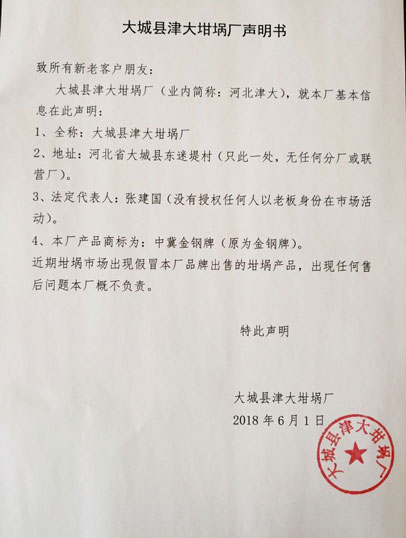 大城县津大坩埚厂声明书

致所有新老客户朋友：

大城县津大坩埚厂（业内简称：河北津大），就本厂基本信息在此声明：

1、全称：大城县津大坩埚厂

2、地址：河北省大城县东迷堤村（只此一处，无任何分厂或联营厂）。

3、法定代表人：张建国（没有授权任何人以老板身份在市场活动）。

4、本厂产品商标为：中冀金钢牌（原为金钢牌）。

近期坩埚市场出现假冒本厂品牌出售的坩埚产品，出现任何售后问题本厂概不负责。

特此声明

大城县津大坩埚厂

2018 年 6 月 1 日

大城县津大坩埚厂